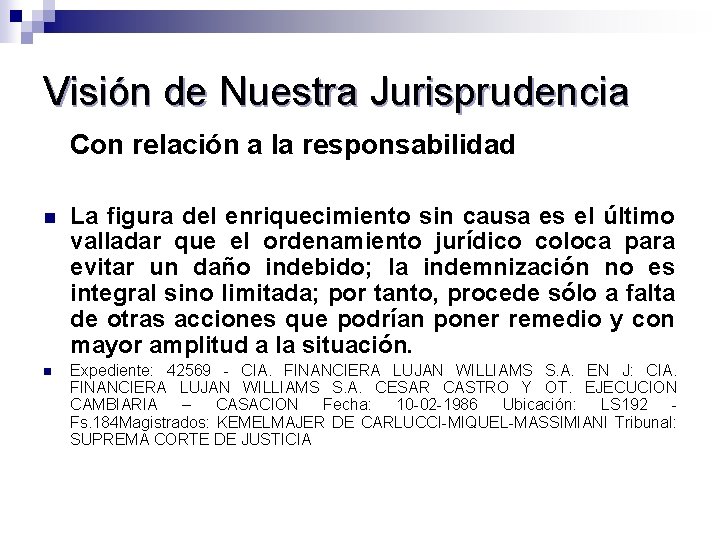 Visión de Nuestra Jurisprudencia

Con relación a la responsabilidad

• La figura del enriquecimiento sin causa es el último valladar que el ordenamiento jurídico coloca para evitar un daño indebido; la indemnización no es integral sino limitada; por tanto, procede sólo a falta de otras acciones que podrían poner remedio y con mayor amplitud a la situación.

• Expediente: 42569 - CIA. FINANCIERA LUJAN WILLIAMS S.A. EN J: CIA. FINANCIERA LUJAN WILLIAMS S.A. CESAR CASTRO Y OT. EJECUCION CAMBIARIA – CASACION Fecha: 10-02-1986 Ubicación: LS192 - Fs.184Magistrados: KEMELMAJER DE CARLUCCI-MIQUEL-MASSIMIANI Tribunal: SUPREMA CORTE DE JUSTICIA